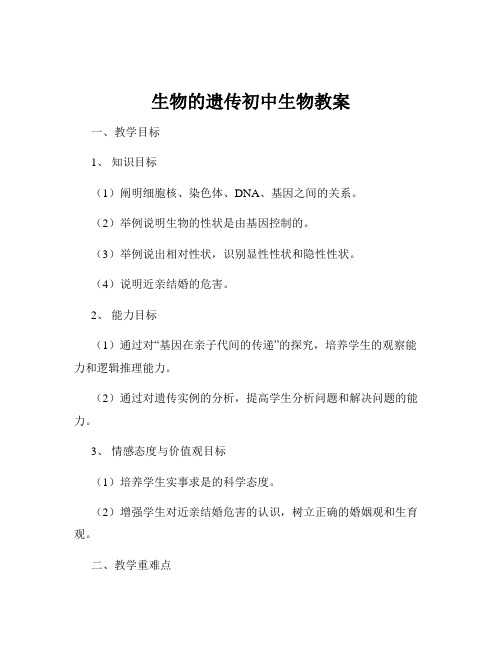 生物的遗传初中生物教案

一、教学目标

1、知识目标

（1）阐明细胞核、染色体、DNA、基因之间的关系。

（2）举例说明生物的性状是由基因控制的。

（3）举例说出相对性状，识别显性性状和隐性性状。

（4）说明近亲结婚的危害。

2、能力目标

（1）通过对“基因在亲子代间的传递”的探究，培养学生的观察能力和逻辑推理能力。

（2）通过对遗传实例的分析，提高学生分析问题和解决问题的能力。

3、情感态度与价值观目标

（1）培养学生实事求是的科学态度。

（2）增强学生对近亲结婚危害的认识，树立正确的婚姻观和生育观。

二、教学重难点